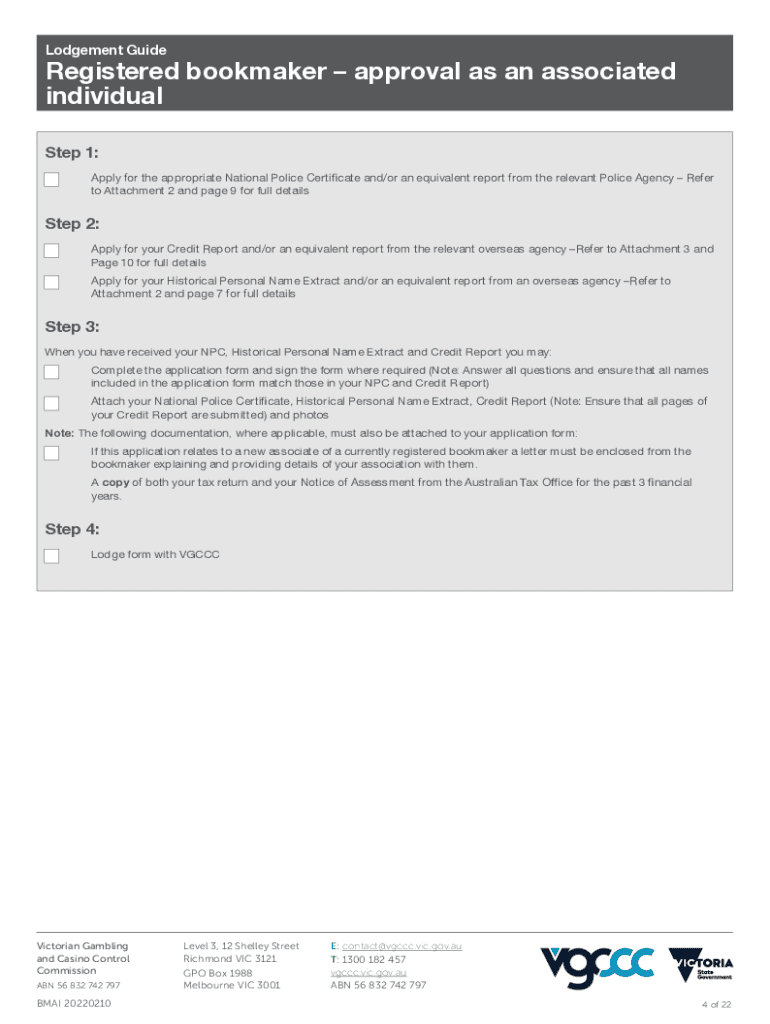 Lodgement Guide

Registered bookmaker – approval as an associated individual

Step 1:

Apply for the appropriate National Police Certificate and/or an equivalent report from the relevant Police Agency – Refer to Attachment 2 and page 9 for full details

Step 2:

Apply for your Credit Report and/or an equivalent report from the relevant overseas agency –Refer to Attachment 3 and Page 10 for full details

Apply for your Historical Personal Name Extract and/or an equivalent report from an overseas agency –Refer to Attachment 2 and page 7 for full details

Step 3:

When you have received your NPC, Historical Personal Name Extract and Credit Report you may:

Complete the application form and sign the form where required (Note: Answer all questions and ensure that all names included in the application form match those in your NPC and Credit Report)

Attach your National Police Certificate, Historical Personal Name Extract, Credit Report (Note: Ensure that all pages of your Credit Report are submitted) and photos

Note: The following documentation, where applicable, must also be attached to your application form:

If this application relates to a new associate of a currently registered bookmaker a letter must be enclosed from the bookmaker explaining and providing details of your association with them.

A copy of both your tax return and your Notice of Assessment from the Australian Tax Office for the past 3 financial years.

Step 4:

Lodge form with VGCCC

Victorian Gambling and Casino Control Commission
ABN 56 832 742 797

Level 3, 12 Shelley Street
Richmond VIC 3121
GPO Box 1988
Melbourne VIC 3001

E: contact@vgccc.vic.gov.au
T: 1300 182 457
vgccc.vic.gov.au
ABN 56 832 742 797

VGCCC

VICTORIA State Government

BMAI 20220210

4 of 22